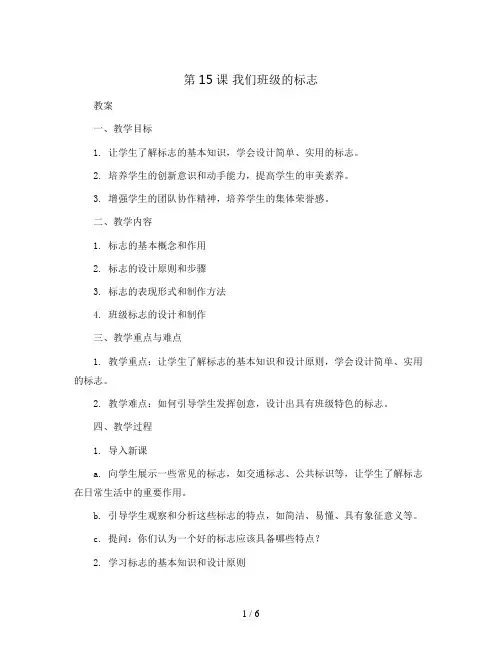 第 15 课 我们班级的标志

教案

一、教学目标

1. 让学生了解标志的基本知识，学会设计简单、实用的标志。

2. 培养学生的创新意识和动手能力，提高学生的审美素养。

3. 增强学生的团队协作精神，培养学生的集体荣誉感。

二、教学内容

1. 标志的基本概念和作用

2. 标志的设计原则和步骤

3. 标志的表现形式和制作方法

4. 班级标志的设计和制作

三、教学重点与难点

1. 教学重点：让学生了解标志的基本知识和设计原则，学会设计简单、实用的标志。

2. 教学难点：如何引导学生发挥创意，设计出具有班级特色的标志。

四、教学过程

1. 导入新课

a. 向学生展示一些常见的标志，如交通标志、公共标识等，让学生了解标志在日常生活中的重要作用。

b. 引导学生观察和分析这些标志的特点，如简洁、易懂、具有象征意义等。

c. 提问：你们认为一个好的标志应该具备哪些特点？

2. 学习标志的基本知识和设计原则

1 / 6